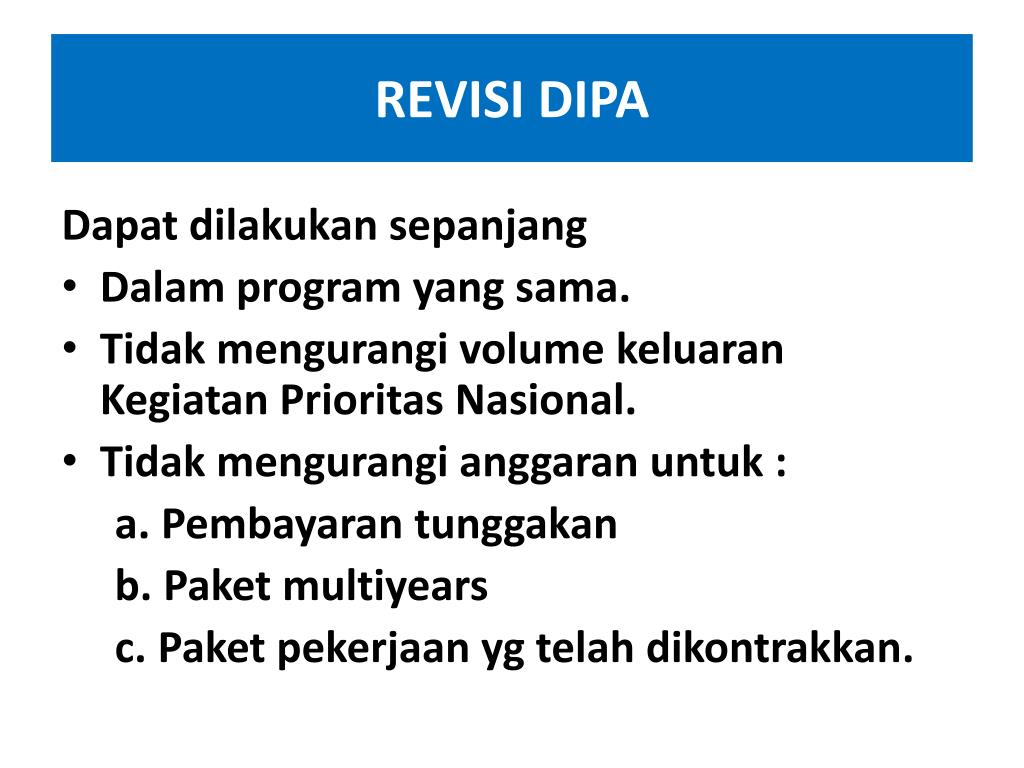 REVISI DIPA

Dapat dilakukan sepanjang
• Dalam program yang sama.
• Tidak mengurangi volume keluaran Kegiatan Prioritas Nasional.
• Tidak mengurangi anggaran untuk :
a. Pembayaran tunggakan
b. Paket multiyears
c. Paket pekerjaan yg telah dikontrakkan.